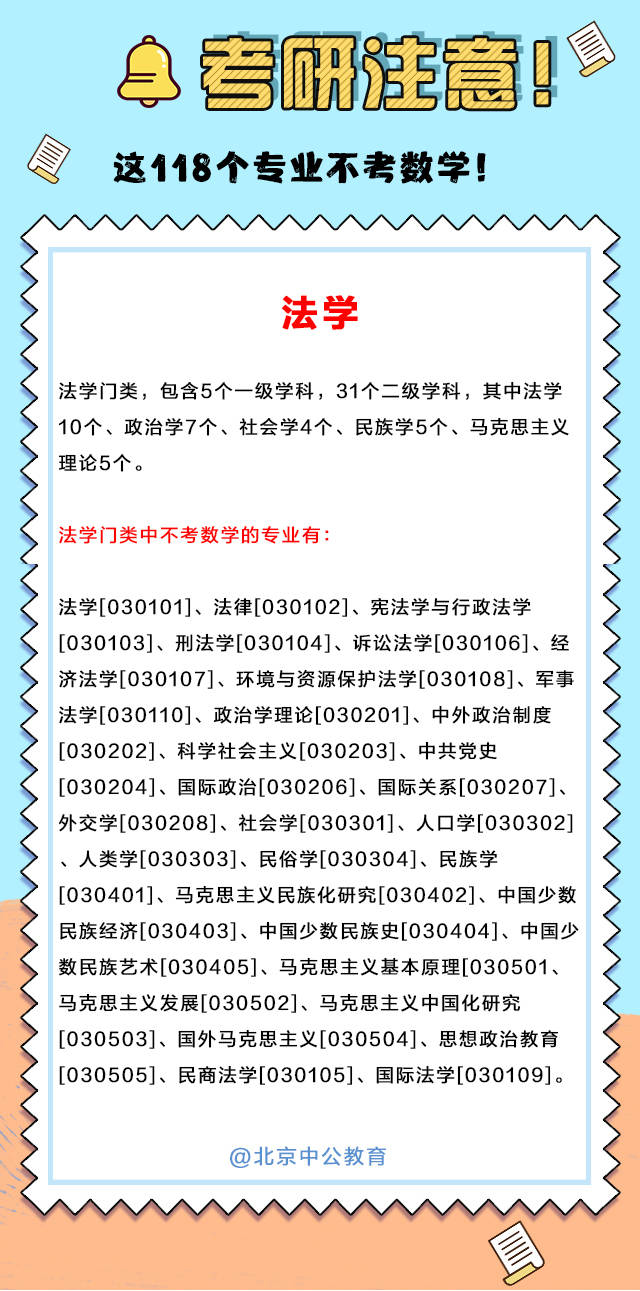 考研注意！

这118个专业不考数学！

法学

法学门类，包含5个一级学科，31个二级学科，其中法学10个、政治学7个、社会学4个、民族学5个、马克思主义理论5个。

法学门类中不考数学的专业有：

法学[030101]、法律[030102]、宪法学与行政法学[030103]、刑法学[030104]、诉讼法学[030106]、经济法学[030107]、环境与资源保护法学[030108]、军事法学[030110]、政治学理论[030201]、中外政治制度[030202]、科学社会主义[030203]、中共党史[030204]、国际政治[030206]、国际关系[030207]、外交学[030208]、社会学[030301]、人口学[030302]、人类学[030303]、民俗学[030304]、民族学[030401]、马克思主义民族化研究[030402]、中国少数民族经济[030403]、中国少数民族史[030404]、中国少数民族艺术[030405]、马克思主义基本原理[030501、马克思主义发展[030502]、马克思主义中国化研究[030503]、国外马克思主义[030504]、思想政治教育[030505]、民商法学[030105]、国际法学[030109]。

@北京中公教育